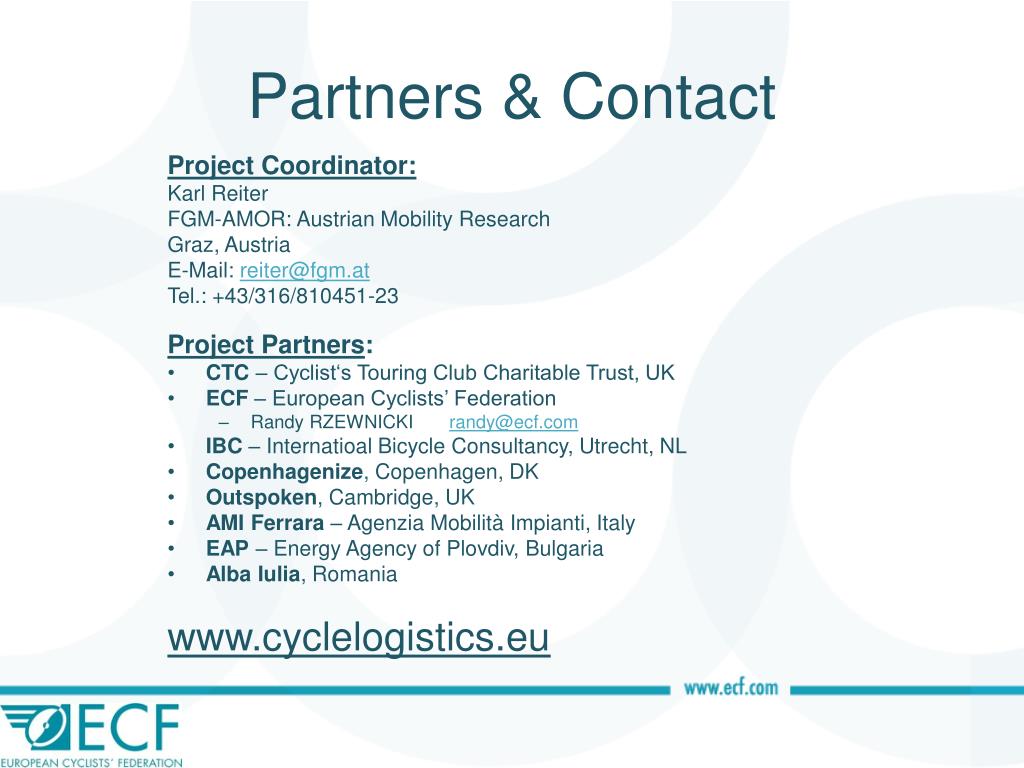 Partners & Contact

Project Coordinator:
Karl Reiter
FGM-AMOR: Austrian Mobility Research
Graz, Austria
E-Mail: reiter@fgm.at
Tel.: +43/316/810451-23

Project Partners:
• CTC – Cyclist's Touring Club Charitable Trust, UK
• ECF – European Cyclists' Federation
– Randy RZEWNICKI randy@ecf.com
• IBC – Internatioal Bicycle Consultancy, Utrecht, NL
• Copenhagenize, Copenhagen, DK
• Outspoken, Cambridge, UK
• AMI Ferrara – Agenzia Mobilità Impianti, Italy
• EAP – Energy Agency of Plovdiv, Bulgaria
• Alba Iulia, Romania

www.cyclelogistics.eu

www.ecf.com

ECF
EUROPEAN CYCLISTS' FEDERATION